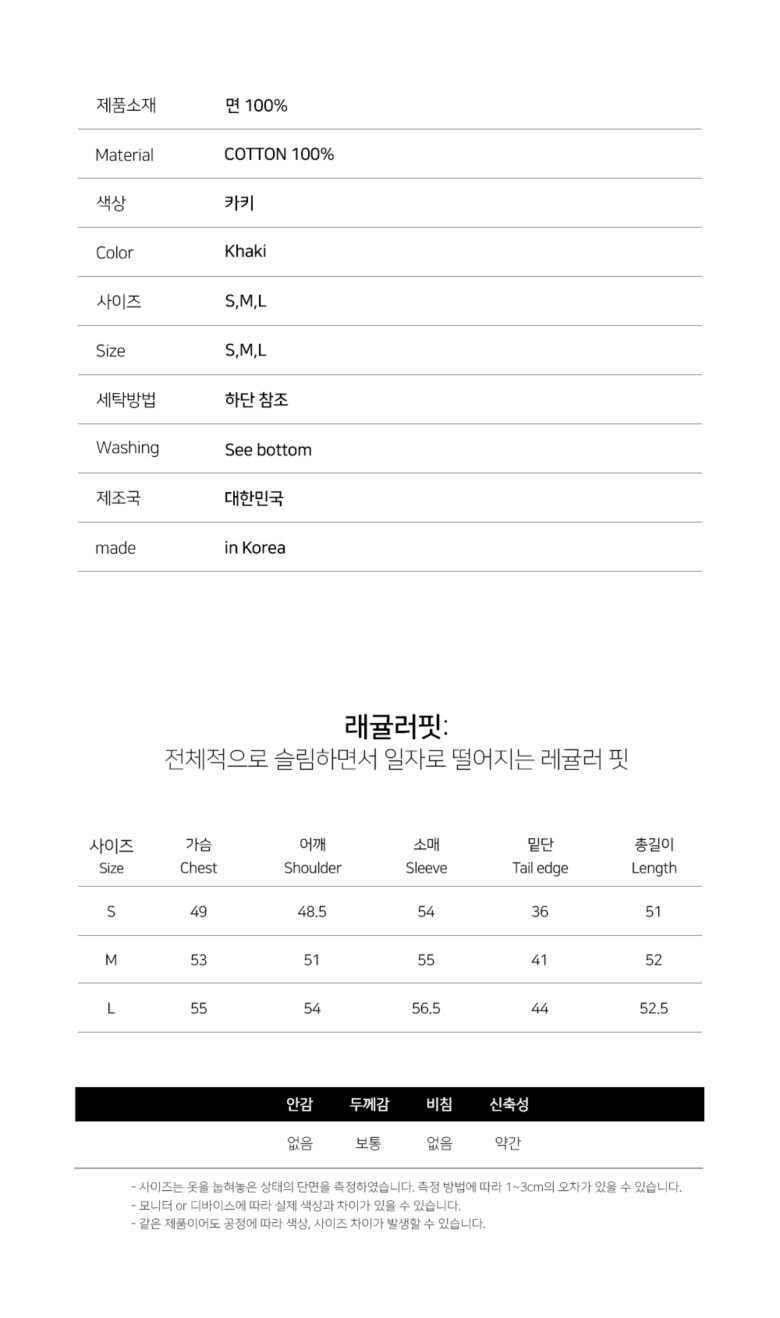 | 제품소재 | 면 100% |
|---|---|
| Material | COTTON 100% |
| 색상 | 카키 |
| Color | Khaki |
| 사이즈 | S,M,L |
| Size | S,M,L |
| 세탁방법 | 하단 참조 |
| Washing | See bottom |
| 제조국 | 대한민국 |
| made | in Korea |

래귤러핏:
전체적으로 슬림하면서 일자로 떨어지는 레귤러 핏

| 사이즈 Size | 가슴 Chest | 어깨 Shoulder | 소매 Sleeve | 밑단 Tail edge | 총길이 Length |
|---|---|---|---|---|---|
| S | 49 | 48.5 | 54 | 36 | 51 |
| M | 53 | 51 | 55 | 41 | 52 |
| L | 55 | 54 | 56.5 | 44 | 52.5 |

| 안감 | 두께감 | 비침 | 신축성 |
|---|---|---|---|
| 없음 | 보통 | 없음 | 약간 |

- 사이즈는 옷을 눕혀놓은 상태의 단면을 측정하였습니다. 측정 방법에 따라 1~3cm의 오차가 있을 수 있습니다.
- 모니터 or 디바이스에 따라 실제 색상과 차이가 있을 수 있습니다.
- 같은 제품이어도 공정에 따라 색상, 사이즈 차이가 발생할 수 있습니다.